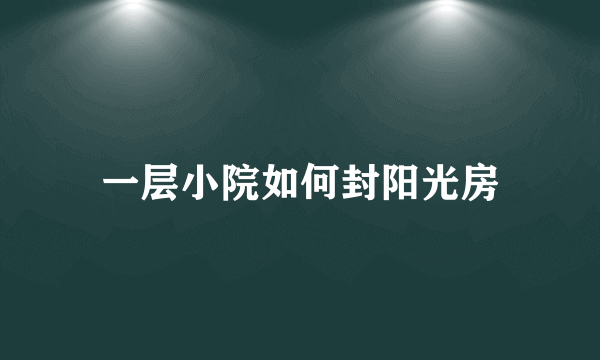 一层小院如何封阳光房